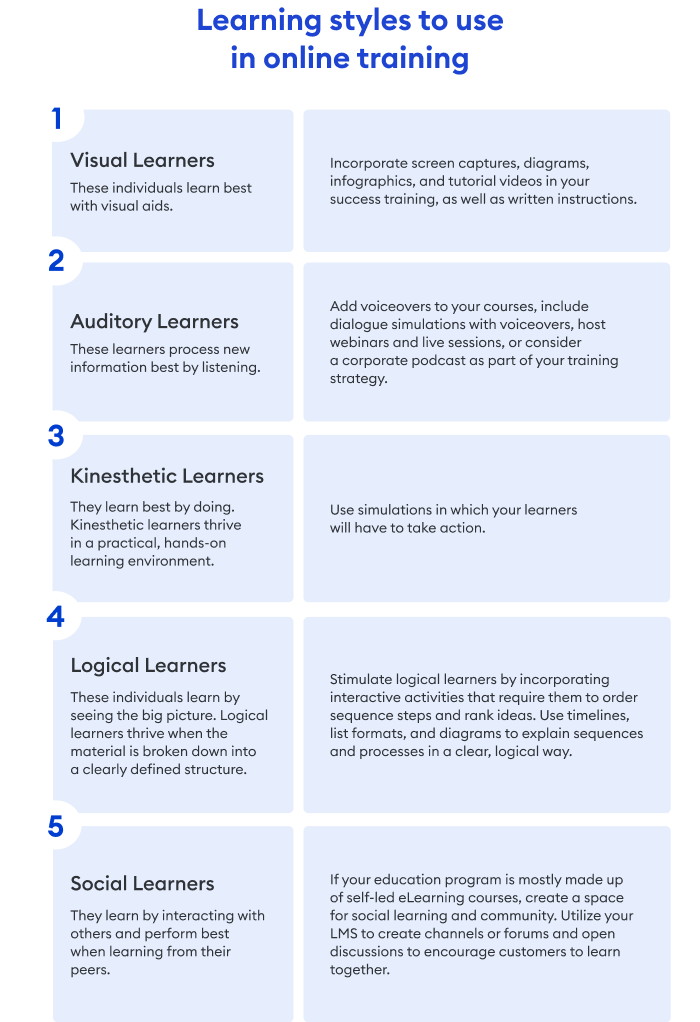 Learning styles to use in online training

1

Visual Learners

These individuals learn best with visual aids.

Incorporate screen captures, diagrams, infographics, and tutorial videos in your success training, as well as written instructions.

2

Auditory Learners

These learners process new information best by listening.

Add voiceovers to your courses, include dialogue simulations with voiceovers, host webinars and live sessions, or consider a corporate podcast as part of your training strategy.

3

Kinesthetic Learners

They learn best by doing. Kinesthetic learners thrive in a practical, hands-on learning environment.

Use simulations in which your learners will have to take action.

4

Logical Learners

These individuals learn by seeing the big picture. Logical learners thrive when the material is broken down into a clearly defined structure.

Stimulate logical learners by incorporating interactive activities that require them to order sequence steps and rank ideas. Use timelines, list formats, and diagrams to explain sequences and processes in a clear, logical way.

5

Social Learners

They learn by interacting with others and perform best when learning from their peers.

If your education program is mostly made up of self-led eLearning courses, create a space for social learning and community. Utilize your LMS to create channels or forums and open discussions to encourage customers to learn together.